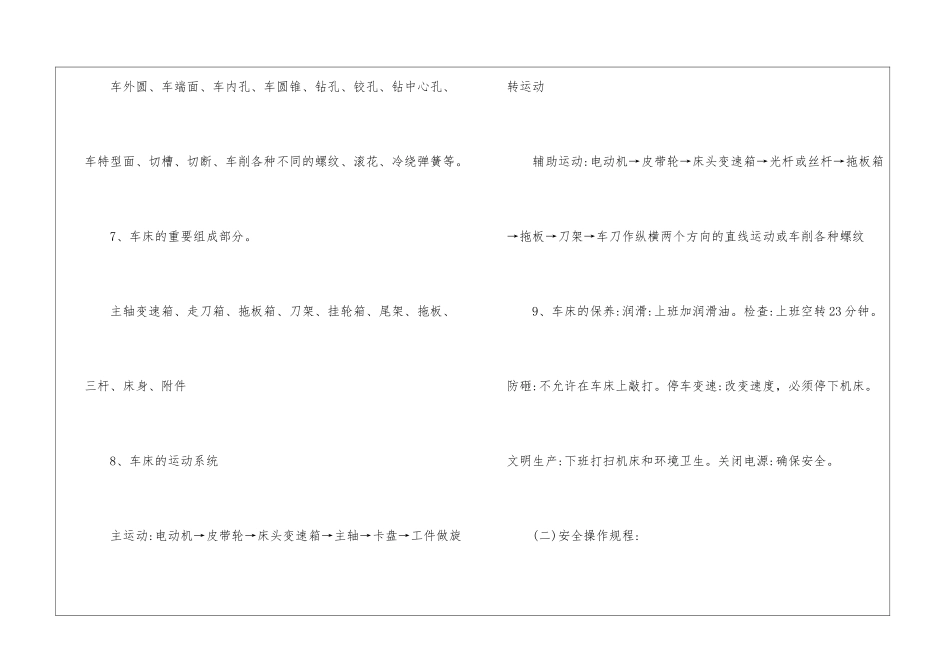 车外圆、车端面、车内孔、车圆锥、钻孔、铰孔、钻中心孔、车特型面、切槽、切断、车削各种不同的螺纹、滚花、冷绕弹簧等。

7、车床的重要组成部分。

主轴变速箱、走刀箱、拖板箱、刀架、挂轮箱、尾架、拖板、三杆、床身、附件

8、车床的运动系统

主运动:电动机→皮带轮→床头变速箱→主轴→卡盘→工件做旋转运动

辅助运动:电动机→皮带轮→床头变速箱→光杆或丝杆→拖板箱→拖板→刀架→车刀作纵横两个方向的直线运动或车削各种螺纹

9、车床的保养:润滑:上班加润滑油。检查:上班空转23分钟。防砸:不允许在车床上敲打。停车变速:改变速度,必须停下机床。文明生产:下班打扫机床和环境卫生。关闭电源:确保安全。

(二)安全操作规程: